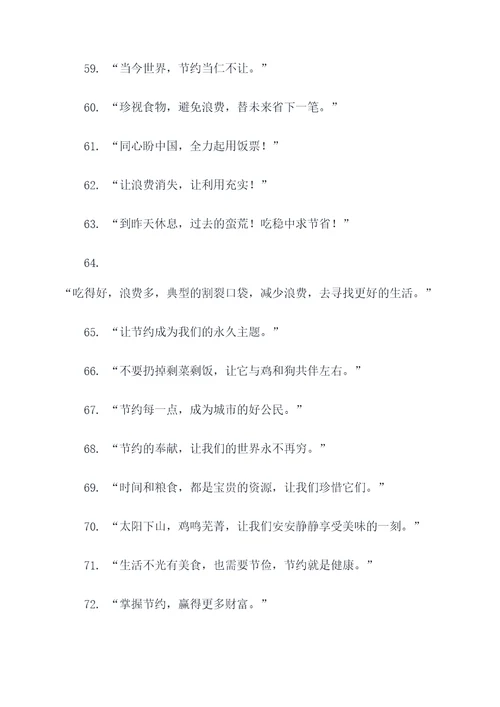 59. “当今世界，节约当仁不让。”

60. “珍视食物，避免浪费，替未来省下一笔。”

61. “同心盼中国，全力起用饭票！”

62. “让浪费消失，让利用充实！”

63. “到昨天休息，过去的蛮荒！吃稳中求节省！”

64.

“吃得好，浪费多，典型的割裂口袋，减少浪费，去寻找更好的生活。”

65. “让节约成为我们的永久主题。”

66. “不要扔掉剩菜剩饭，让它与鸡和狗共伴左右。”

67. “节约每一点，成为城市的好公民。”

68. “节约的奉献，让我们的世界永不再穷。”

69. “时间和粮食，都是宝贵的资源，让我们珍惜它们。”

70. “太阳下山，鸡鸣芜菁，让我们安安静静享受美味的一刻。”

71. “生活不光有美食，也需要节俭，节约就是健康。”

72. “掌握节约，赢得更多财富。”